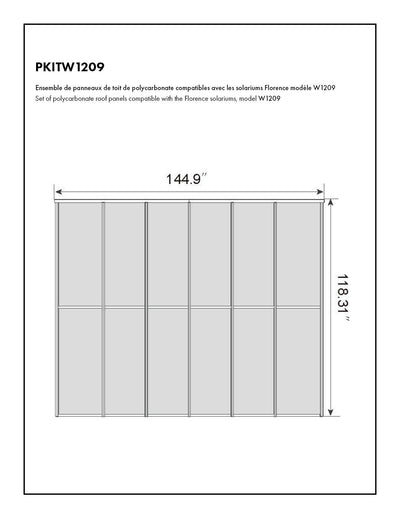 PKITW1209

Ensemble de panneaux de toit de polycarbonate compatibles avec les solariums Florence modèle W1209
Set of polycarbonate roof panels compatible with the Florence solariums, model W1209

144.9″

118.31″